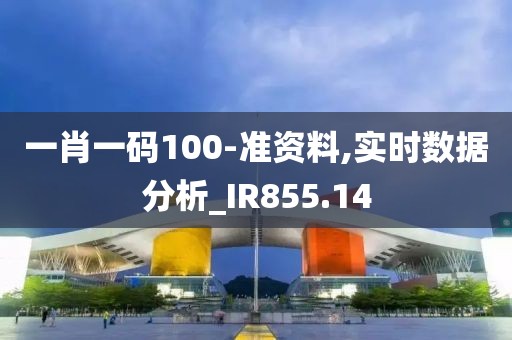 一肖一码100-准资料,实时数据分析_IR855.14